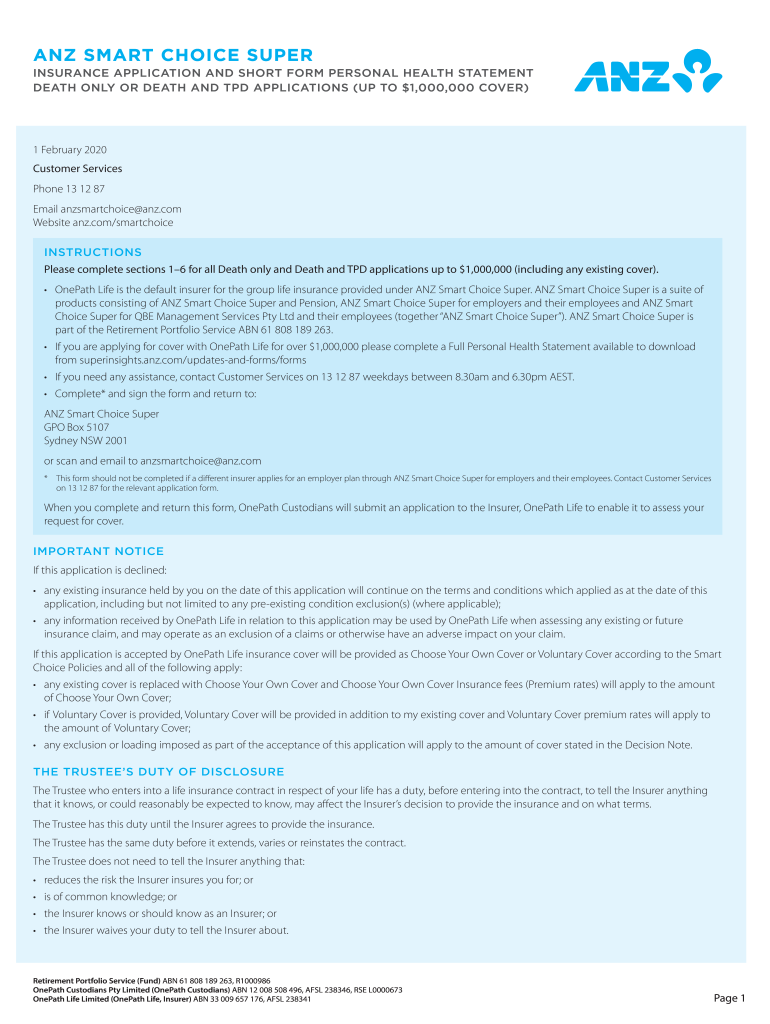 ANZ SMART CHOICE SUPER
INSURANCE APPLICATION AND SHORT FORM PERSONAL HEALTH STATEMENT
DEATH ONLY OR DEATH AND TPD APPLICATIONS (UP TO $1,000,000 COVER)

ANZ

1 February 2020

Customer Services

Phone 13 12 87

Email anzsmartchoice@anz.com
Website anz.com/smartchoice

INSTRUCTIONS

Please complete sections 1–6 for all Death only and Death and TPD applications up to $1,000,000 (including any existing cover).

• OnePath Life is the default insurer for the group life insurance provided under ANZ Smart Choice Super. ANZ Smart Choice Super is a suite of products consisting of ANZ Smart Choice Super and Pension, ANZ Smart Choice Super for employers and their employees and ANZ Smart Choice Super for QBE Management Services Pty Ltd and their employees (together "ANZ Smart Choice Super"). ANZ Smart Choice Super is part of the Retirement Portfolio Service ABN 61 808 189 263.

• If you are applying for cover with OnePath Life for over $1,000,000 please complete a Full Personal Health Statement available to download from superinsights.anz.com/updates-and-forms/forms

• If you need any assistance, contact Customer Services on 13 12 87 weekdays between 8.30am and 6.30pm AEST.

• Complete* and sign the form and return to:

ANZ Smart Choice Super
GPO Box 5107
Sydney NSW 2001

or scan and email to anzsmartchoice@anz.com

* This form should not be completed if a different insurer applies for an employer plan through ANZ Smart Choice Super for employers and their employees. Contact Customer Services on 13 12 87 for the relevant application form.

When you complete and return this form, OnePath Custodians will submit an application to the Insurer, OnePath Life to enable it to assess your request for cover.

IMPORTANT NOTICE

If this application is declined:

• any existing insurance held by you on the date of this application will continue on the terms and conditions which applied as at the date of this application, including but not limited to any pre-existing condition exclusion(s) (where applicable);

• any information received by OnePath Life in relation to this application may be used by OnePath Life when assessing any existing or future insurance claim, and may operate as an exclusion of a claims or otherwise have an adverse impact on your claim.

If this application is accepted by OnePath Life insurance cover will be provided as Choose Your Own Cover or Voluntary Cover according to the Smart Choice Policies and all of the following apply:

• any existing cover is replaced with Choose Your Own Cover and Choose Your Own Cover Insurance fees (Premium rates) will apply to the amount of Choose Your Own Cover;

• if Voluntary Cover is provided, Voluntary Cover will be provided in addition to my existing cover and Voluntary Cover premium rates will apply to the amount of Voluntary Cover;

• any exclusion or loading imposed as part of the acceptance of this application will apply to the amount of cover stated in the Decision Note.

THE TRUSTEE'S DUTY OF DISCLOSURE

The Trustee who enters into a life insurance contract in respect of your life has a duty, before entering into the contract, to tell the Insurer anything that it knows, or could reasonably be expected to know, may affect the Insurer's decision to provide the insurance and on what terms.

The Trustee has this duty until the Insurer agrees to provide the insurance.

The Trustee has the same duty before it extends, varies or reinstates the contract.

The Trustee does not need to tell the Insurer anything that:

• reduces the risk the Insurer insures you for; or

• is of common knowledge; or

• the Insurer knows or should know as an Insurer; or

• the Insurer waives your duty to tell the Insurer about.

Retirement Portfolio Service (Fund) ABN 61 808 189 263, R1000986
OnePath Custodians Pty Limited (OnePath Custodians) ABN 12 008 508 496, AFSL 238346, RSE L0000673
OnePath Life Limited (OnePath Life, Insurer) ABN 33 009 657 176, AFSL 238341

Page 1